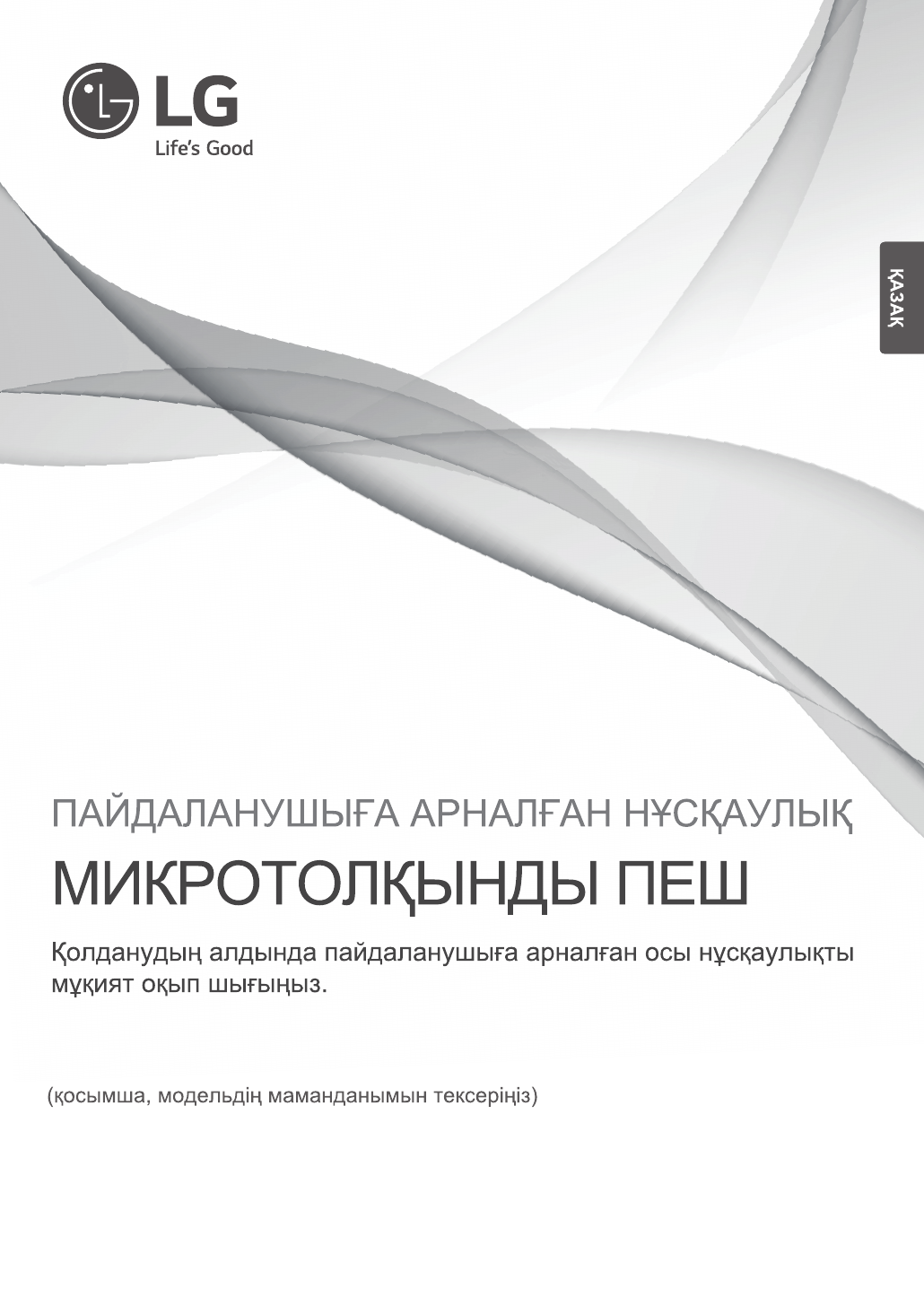 LG
Life's Good

ҚАЗАҚ

ПАЙДАЛАНУШЫҒА АРНАЛҒАН НҰСҚАУЛЫҚ

МИКРОТОЛҚЫНДЫ ПЕШ

Қолданудың алдында пайдаланушыға арналған осы нұсқаулықты мұқият оқып шығыңыз.

(қосымша, модельдің маманданымын тексеріңіз)